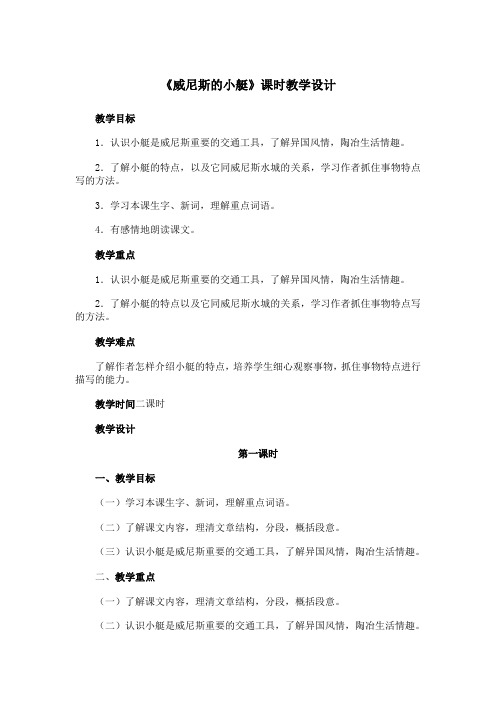 《威尼斯的小艇》课时教学设计

教学目标

1．认识小艇是威尼斯重要的交通工具，了解异国风情，陶冶生活情趣。

2．了解小艇的特点，以及它同威尼斯水城的关系，学习作者抓住事物特点写的方法。

3．学习本课生字、新词，理解重点词语。

4．有感情地朗读课文。

教学重点

1．认识小艇是威尼斯重要的交通工具，了解异国风情，陶冶生活情趣。

2．了解小艇的特点以及它同威尼斯水城的关系，学习作者抓住事物特点写的方法。

教学难点

了解作者怎样介绍小艇的特点，培养学生细心观察事物，抓住事物特点进行描写的能力。

教学时间二课时

教学设计

第一课时

一、教学目标

（一）学习本课生字、新词，理解重点词语。

（二）了解课文内容，理清文章结构，分段，概括段意。

（三）认识小艇是威尼斯重要的交通工具，了解异国风情，陶冶生活情趣。

二、教学重点

（一）了解课文内容，理清文章结构，分段，概括段意。

（二）认识小艇是威尼斯重要的交通工具，了解异国风情，陶冶生活情趣。